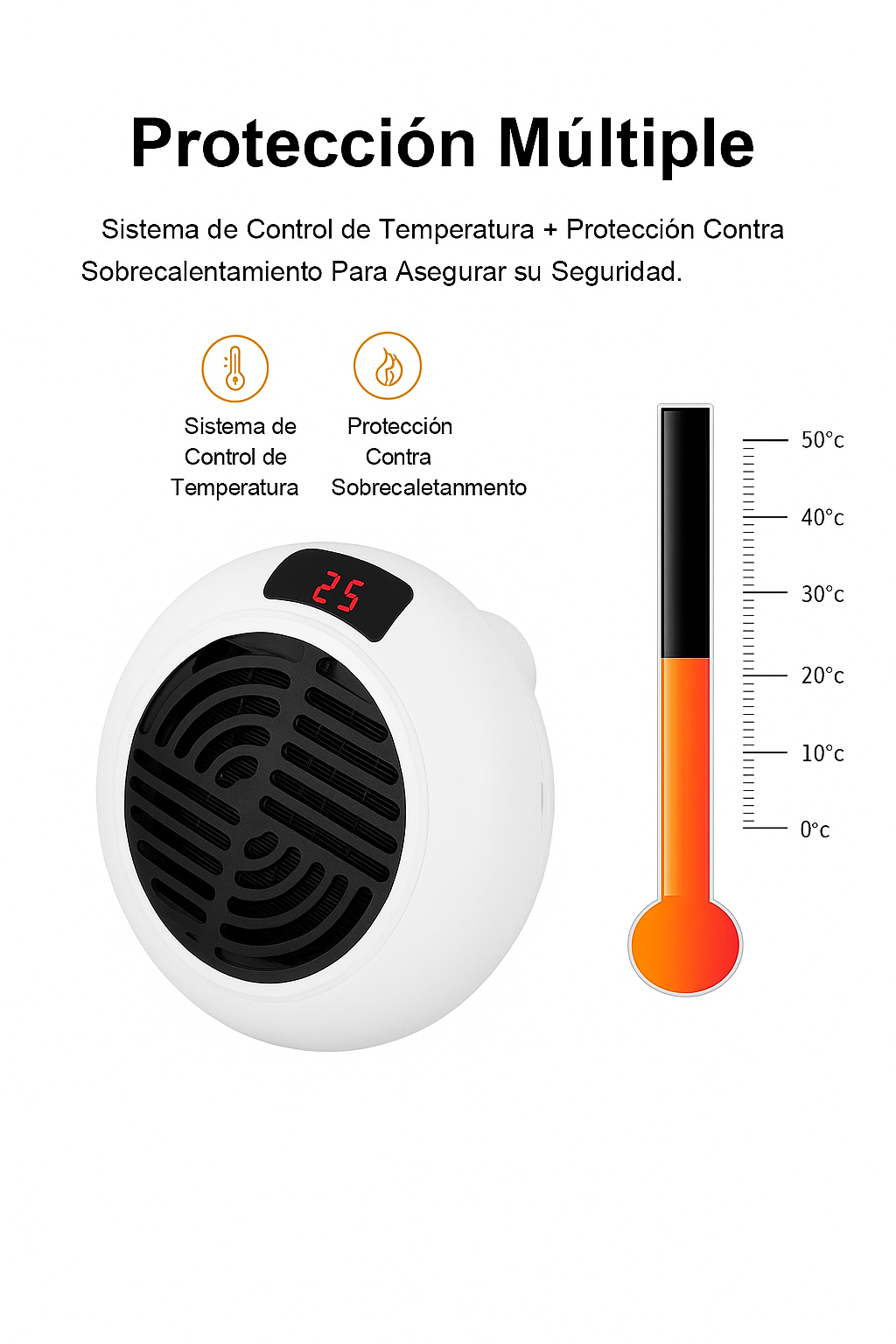 Protección Múltiple

Sistema de Control de Temperatura + Protección Contra Sobrecalentamiento Para Asegurar su Seguridad.

Sistema de
Control de
Temperatura

Protección
Contra
Sobrecaletanmento

25

50°c
40°c
30°c
20°c
10°c
0°c